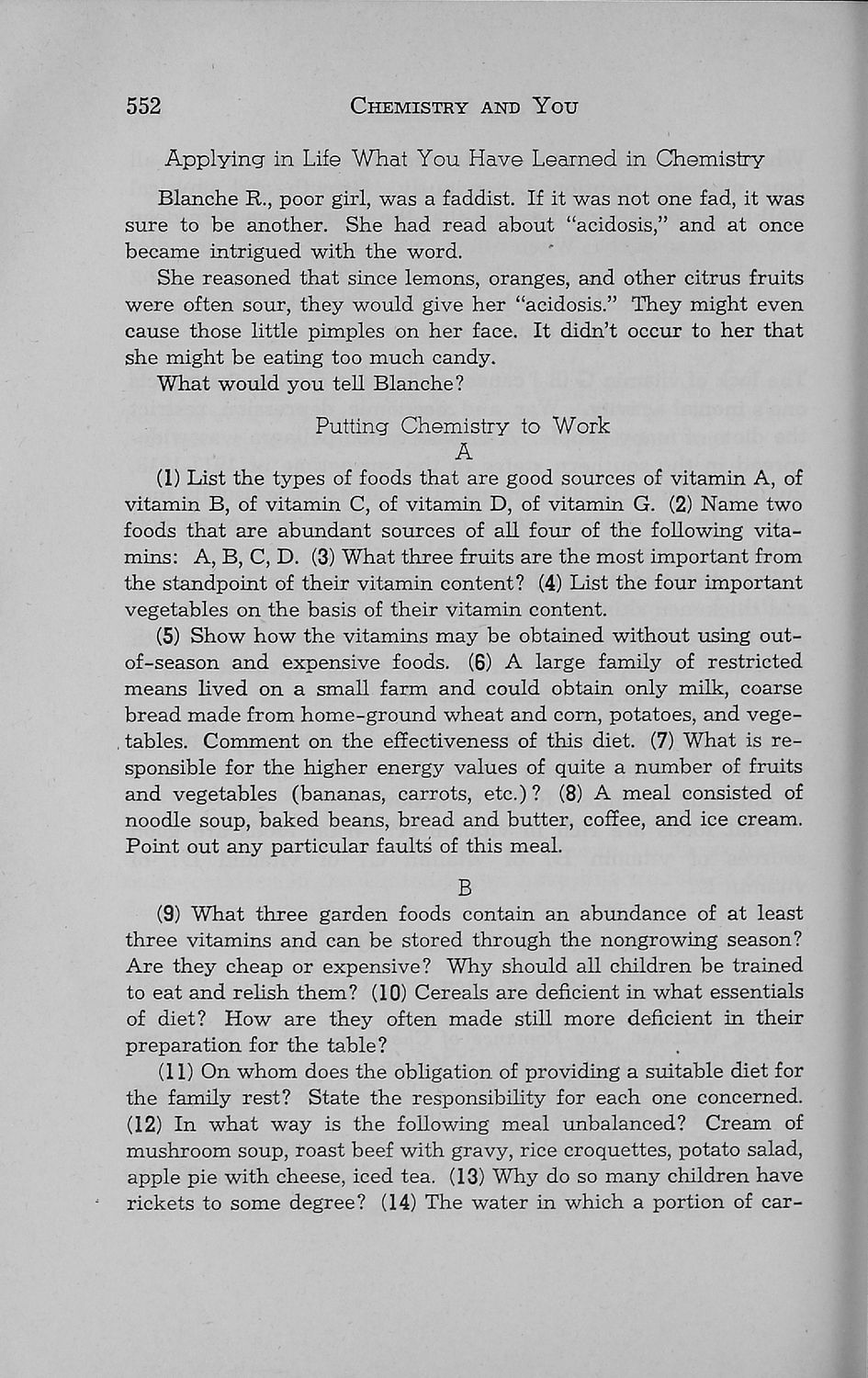 552 CHEMISTRY AND YOU

Applying in Life What You Have Learned in Chemistry

Blanche R., poor girl, was a faddist. If it was not one fad, it was sure to be another. She had read about "acidosis," and at once became intrigued with the word.

She reasoned that since lemons, oranges, and other citrus fruits were often sour, they would give her "acidosis." They might even cause those little pimples on her face. It didn't occur to her that she might be eating too much candy.

What would you tell Blanche?

Putting Chemistry to Work

A

(1) List the types of foods that are good sources of vitamin A, of vitamin B, of vitamin C, of vitamin D, of vitamin G. (2) Name two foods that are abundant sources of all four of the following vitamins: A, B, C, D. (3) What three fruits are the most important from the standpoint of their vitamin content? (4) List the four important vegetables on the basis of their vitamin content.

(5) Show how the vitamins may be obtained without using out-of-season and expensive foods. (6) A large family of restricted means lived on a small farm and could obtain only milk, coarse bread made from home-ground wheat and corn, potatoes, and vegetables. Comment on the effectiveness of this diet. (7) What is responsible for the higher energy values of quite a number of fruits and vegetables (bananas, carrots, etc.)? (8) A meal consisted of noodle soup, baked beans, bread and butter, coffee, and ice cream. Point out any particular faults of this meal.

B

(9) What three garden foods contain an abundance of at least three vitamins and can be stored through the nongrowing season? Are they cheap or expensive? Why should all children be trained to eat and relish them? (10) Cereals are deficient in what essentials of diet? How are they often made still more deficient in their preparation for the table?

(11) On whom does the obligation of providing a suitable diet for the family rest? State the responsibility for each one concerned. (12) In what way is the following meal unbalanced? Cream of mushroom soup, roast beef with gravy, rice croquettes, potato salad, apple pie with cheese, iced tea. (13) Why do so many children have rickets to some degree? (14) The water in which a portion of car-